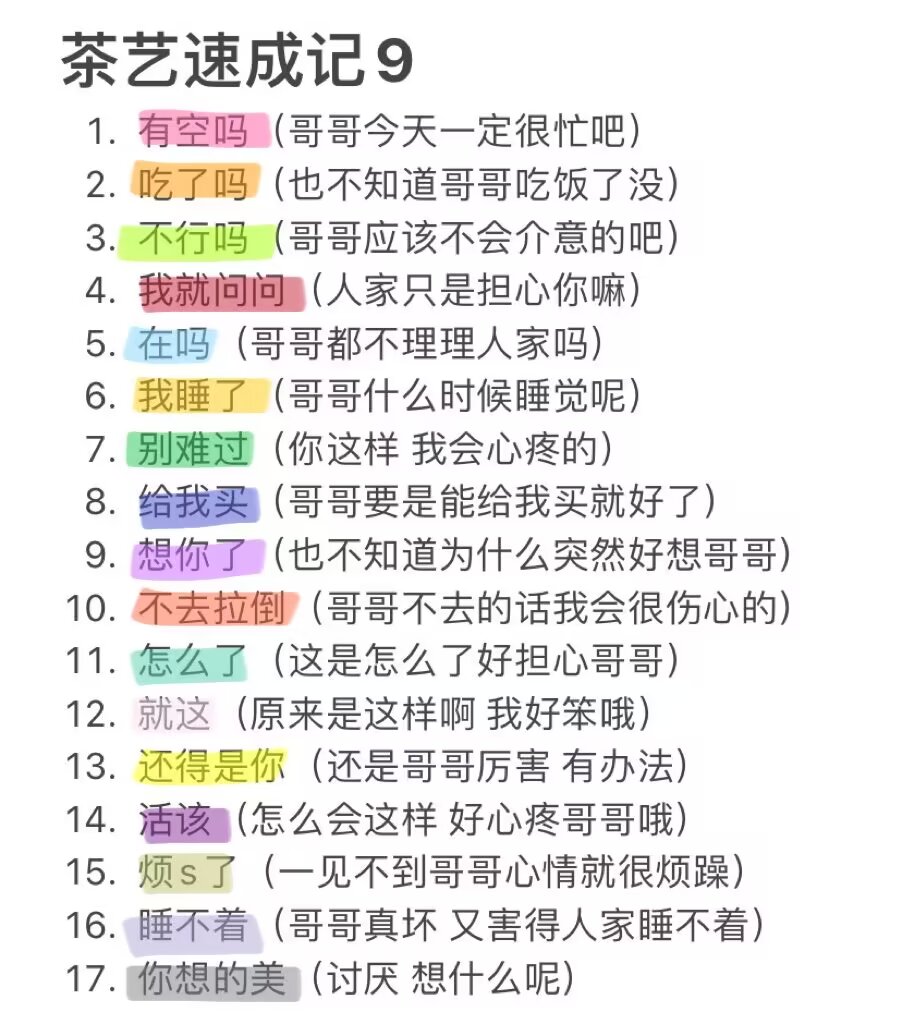 茶艺速成记9

1. 有空吗（哥哥今天一定很忙吧）
2. 吃了吗（也不知道哥哥吃饭了没）
3. 不行吗（哥哥应该不会介意的吧）
4. 我就问问（人家只是担心你嘛）
5. 在吗（哥哥都不理理人家吗）
6. 我睡了（哥哥什么时候睡觉呢）
7. 别难过（你这样 我会心疼的）
8. 给我买（哥哥要是能给我买就好了）
9. 想你了（也不知道为什么突然好想哥哥）
10. 不去拉倒（哥哥不去的话我会很伤心的）
11. 怎么了（这是怎么了好担心哥哥）
12. 就这（原来是这样啊 我好笨哦）
13. 还得是你（还是哥哥厉害 有办法）
14. 活该（怎么会这样 好心疼哥哥哦）
15. 烦s了（一见不到哥哥心情就很烦躁）
16. 睡不着（哥哥真坏 又害得人家睡不着）
17. 你想的美（讨厌 想什么呢）